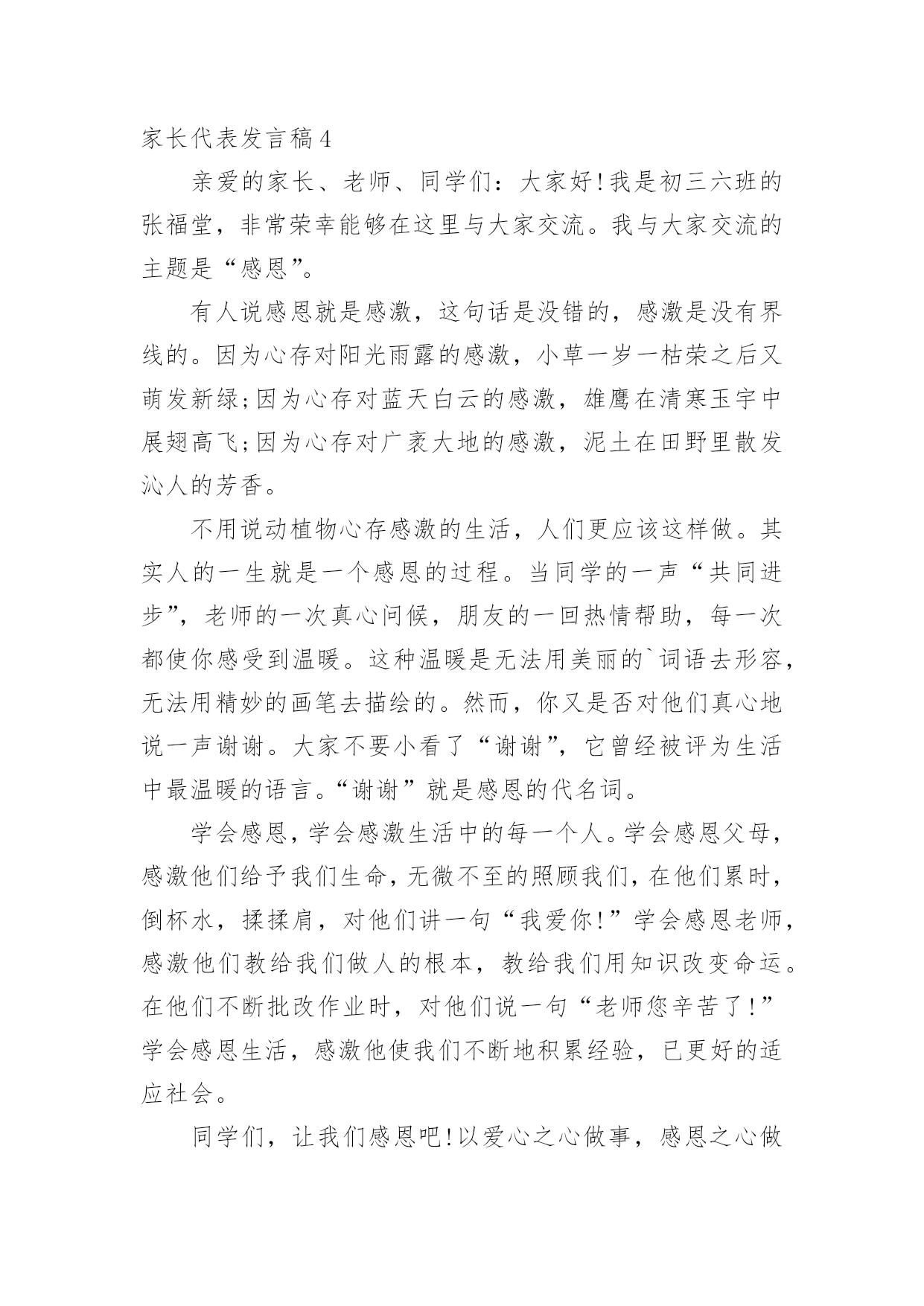 家长代表发言稿4

亲爱的家长、老师、同学们：大家好!我是初三六班的张福堂，非常荣幸能够在这里与大家交流。我与大家交流的主题是“感恩”。

有人说感恩就是感激，这句话是没错的，感激是没有界线的。因为心存对阳光雨露的感激，小草一岁一枯荣之后又萌发新绿;因为心存对蓝天白云的感激，雄鹰在清寒玉宇中展翅高飞;因为心存对广袤大地的感激，泥土在田野里散发沁人的芳香。

不用说动植物心存感激的生活，人们更应该这样做。其实人的一生就是一个感恩的过程。当同学的一声“共同进步”，老师的一次真心问候，朋友的一回热情帮助，每一次都使你感受到温暖。这种温暖是无法用美丽的`词语去形容，无法用精妙的画笔去描绘的。然而，你又是否对他们真心地说一声谢谢。大家不要小看了“谢谢”，它曾经被评为生活中最温暖的语言。“谢谢”就是感恩的代名词。

学会感恩，学会感激生活中的每一个人。学会感恩父母，感激他们给予我们生命，无微不至的照顾我们，在他们累时，倒杯水，揉揉肩，对他们讲一句“我爱你!”学会感恩老师，感激他们教给我们做人的根本，教给我们用知识改变命运。在他们不断批改作业时，对他们说一句“老师您辛苦了!”学会感恩生活，感激他使我们不断地积累经验，已更好的适应社会。

同学们，让我们感恩吧!以爱心之心做事，感恩之心做